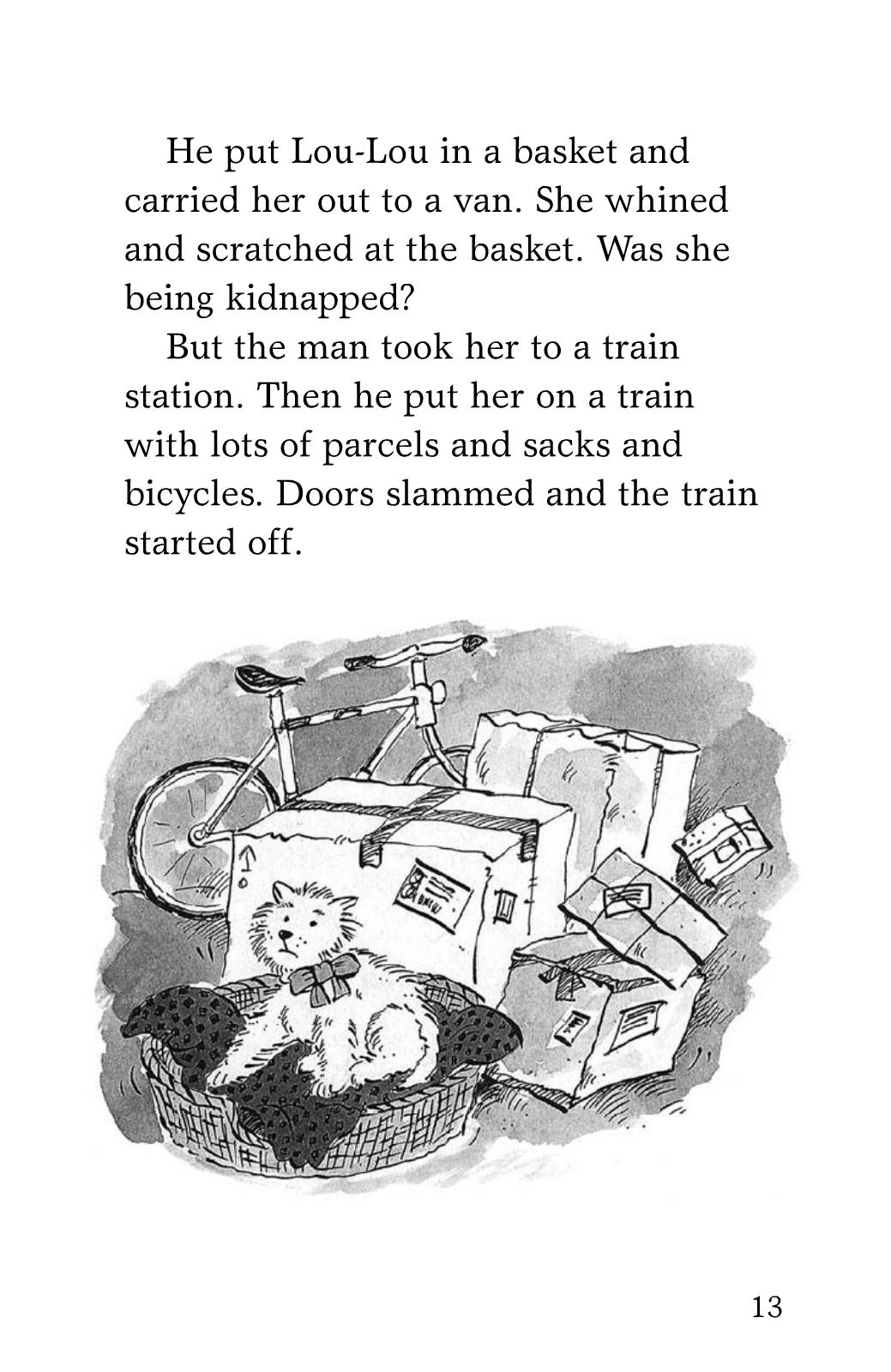 He put Lou-Lou in a basket and carried her out to a van. She whined and scratched at the basket. Was she being kidnapped?

But the man took her to a train station. Then he put her on a train with lots of parcels and sacks and bicycles. Doors slammed and the train started off.

13